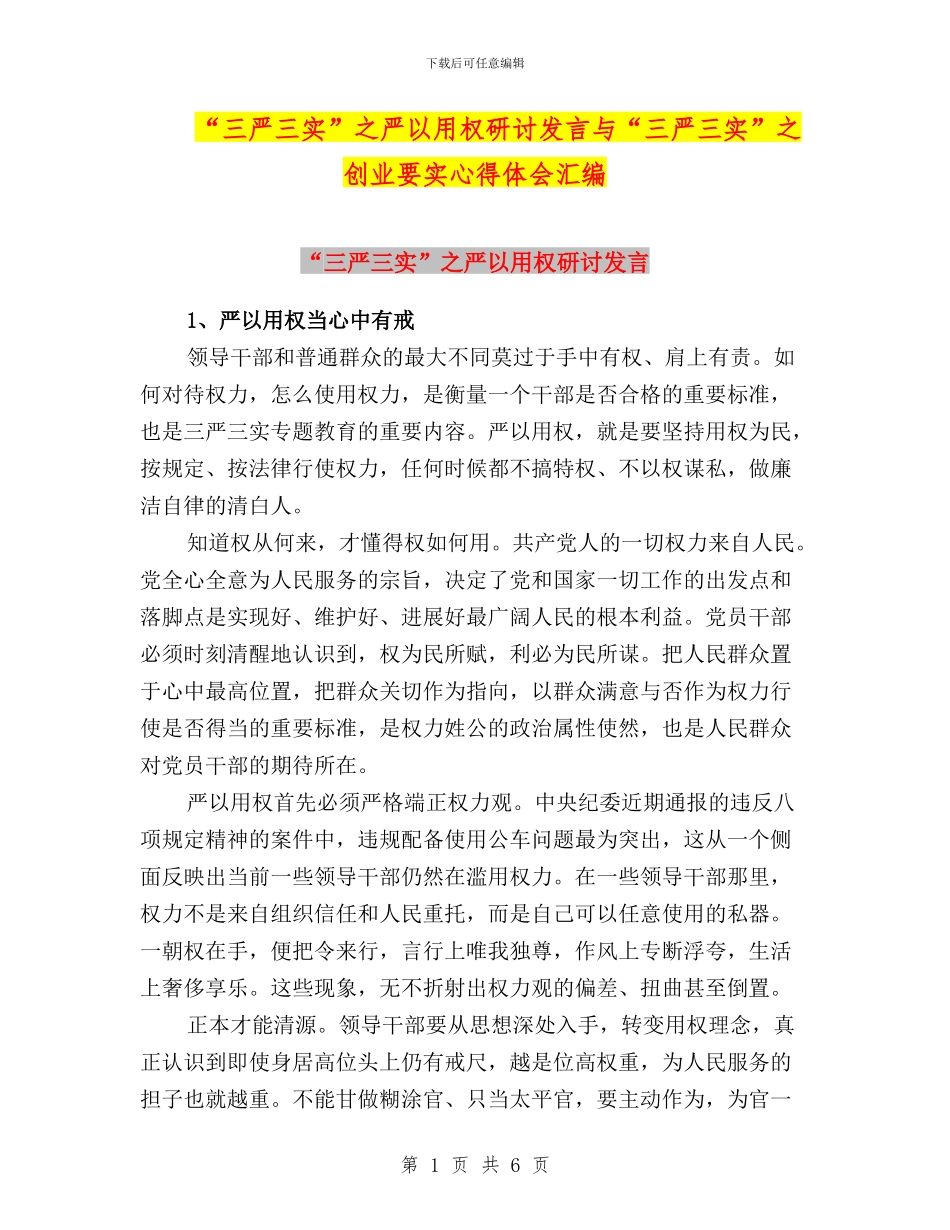 下载后可任意编辑

“三严三实”之严以用权研讨发言与“三严三实”之创业要实心得体会汇编

“三严三实”之严以用权研讨发言

1、严以用权当心中有戒

领导干部和普通群众的最大不同莫过于手中有权、肩上有责。如何对待权力，怎么使用权力，是衡量一个干部是否合格的重要标准，也是三严三实专题教育的重要内容。严以用权，就是要坚持用权为民，按规定、按法律行使权力，任何时候都不搞特权、不以权谋私，做廉洁自律的清白人。

知道权从何来，才懂得权如何用。共产党人的一切权力来自人民。党全心全意为人民服务的宗旨，决定了党和国家一切工作的出发点和落脚点是实现好、维护好、进展好最广阔人民的根本利益。党员干部必须时刻清醒地认识到，权为民所赋，利必为民所谋。把人民群众置于心中最高位置，把群众关切作为指向，以群众满意与否作为权力行使是否得当的重要标准，是权力姓公的政治属性使然，也是人民群众对党员干部的期待所在。

严以用权首先必须严格端正权力观。中央纪委近期通报的违反八项规定精神的案件中，违规配备使用公车问题最为突出，这从一个侧面反映出当前一些领导干部仍然在滥用权力。在一些领导干部那里，权力不是来自组织信任和人民重托，而是自己可以任意使用的私器。一朝权在手，便把令来行，言行上唯我独尊，作风上专断浮夸，生活上奢侈享乐。这些现象，无不折射出权力观的偏差、扭曲甚至倒置。

正本才能清源。领导干部要从思想深处入手，转变用权理念，真正认识到即使身居高位头上仍有戒尺，越是位高权重，为人民服务的担子也就越重。不能甘做糊涂官、只当太平官，要主动作为，为官一

第 1 页 共 6 页